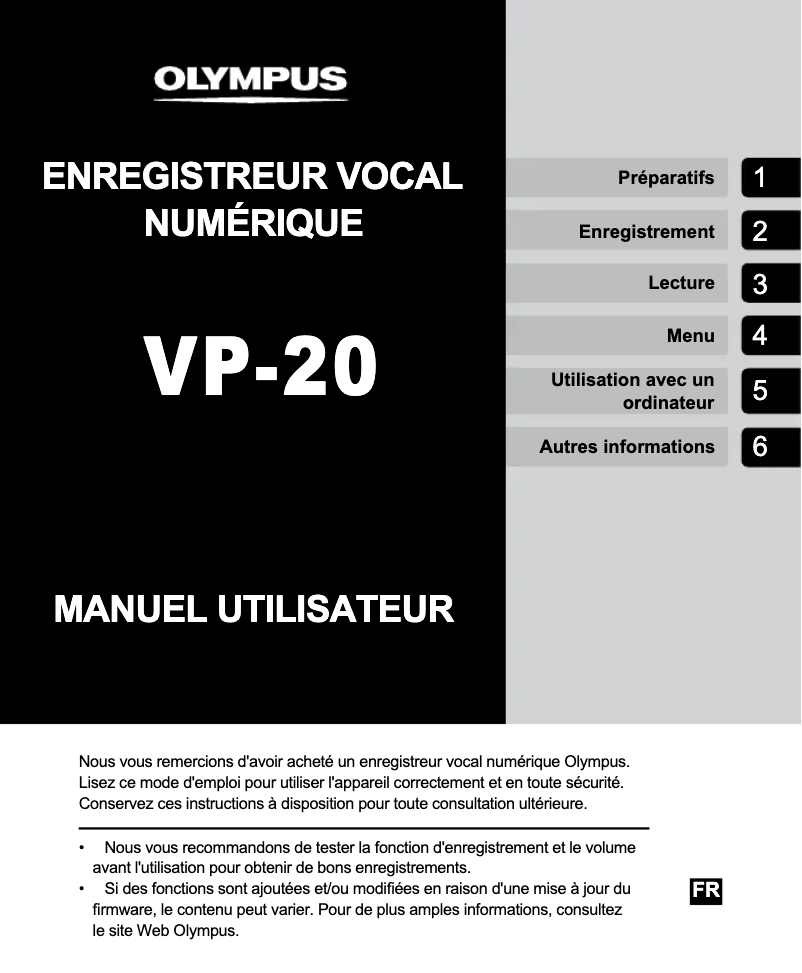 OLYMPUS

ENREGISTREUR VOCAL NUMÉRIQUE

VP-20

MANUEL UTILISATEUR

Préparatifs 1

Enregistrement 2

Lecture 3

Menu 4

Utilisation avec un ordinateur 5

Autres informations 6

Nous vous remercions d'avoir acheté un enregistreur vocal numérique Olympus. Lisez ce mode d'emploi pour utiliser l'appareil correctement et en toute sécurité. Conservez ces instructions à disposition pour toute consultation ultérieure.

• Nous vous recommandons de tester la fonction d'enregistrement et le volume avant l'utilisation pour obtenir de bons enregistrements.
• Si des fonctions sont ajoutées et/ou modifiées en raison d'une mise à jour du firmware, le contenu peut varier. Pour de plus amples informations, consultez le site Web Olympus.

FR